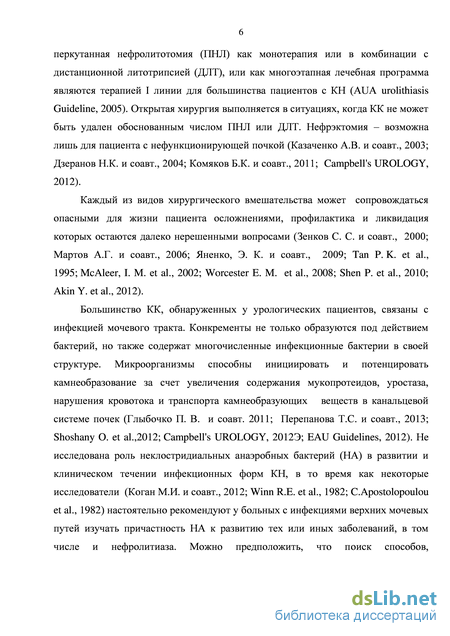 6

перкутанная нефролитотомия (ПНЛ) как монотерапия или в комбинации с дистанционной литотрипсией (ДЛТ), или как многоэтапная лечебная программа являются терапией I линии для большинства пациентов с КН (AUA urolithiasis Guideline, 2005). Открытая хирургия выполняется в ситуациях, когда КК не может быть удален обоснованным числом ПНЛ или ДЛТ. Нефрэктомия – возможна лишь для пациента с нефункционирующей почкой (Казаченко А.В. и соавт., 2003; Дзеранов Н.К. и соавт., 2004; Комяков Б.К. и соавт., 2011; Campbell's UROLOGY, 2012).

Каждый из видов хирургического вмешательства может сопровождаться опасными для жизни пациента осложнениями, профилактика и ликвидация которых остаются далеко нерешенными вопросами (Зенков С. С. и соавт., 2000; Мартов А.Г. и соавт., 2006; Яненко, Э. К. и соавт., 2009; Tan P. K. et al., 1995; McAleer, I. M. et al., 2002; Worcester E. M. et al., 2008; Shen P. et al., 2010; Akin Y. et al., 2012).

Большинство КК, обнаруженных у урологических пациентов, связаны с инфекцией мочевого тракта. Конкременты не только образуются под действием бактерий, но также содержат многочисленные инфекционные бактерии в своей структуре. Микроорганизмы способны инициировать и потенцировать камнеобразование за счет увеличения содержания мукопротеидов, уростаза, нарушения кровотока и транспорта камнеобразующих веществ в канальцевой системе почек (Глыбочко П. В. и соавт. 2011; Перепанова Т.С. и соавт., 2013; Shoshany O. et al.,2012; Campbell's UROLOGY, 2012Э; EAU Guidelines, 2012). Не исследована роль неклостридиальных анаэробных бактерий (НА) в развитии и клиническом течении инфекционных форм КН, в то время как некоторые исследователи (Коган М.И. и соавт., 2012; Winn R.E. et al., 1982; C.Apostolopoulou et al., 1982) настоятельно рекомендуют у больных с инфекциями верхних мочевых путей изучать причастность НА к развитию тех или иных заболеваний, в том числе и нефролитиаза. Можно предположить, что поиск способов,

dsLib.net
библиотека диссертаций